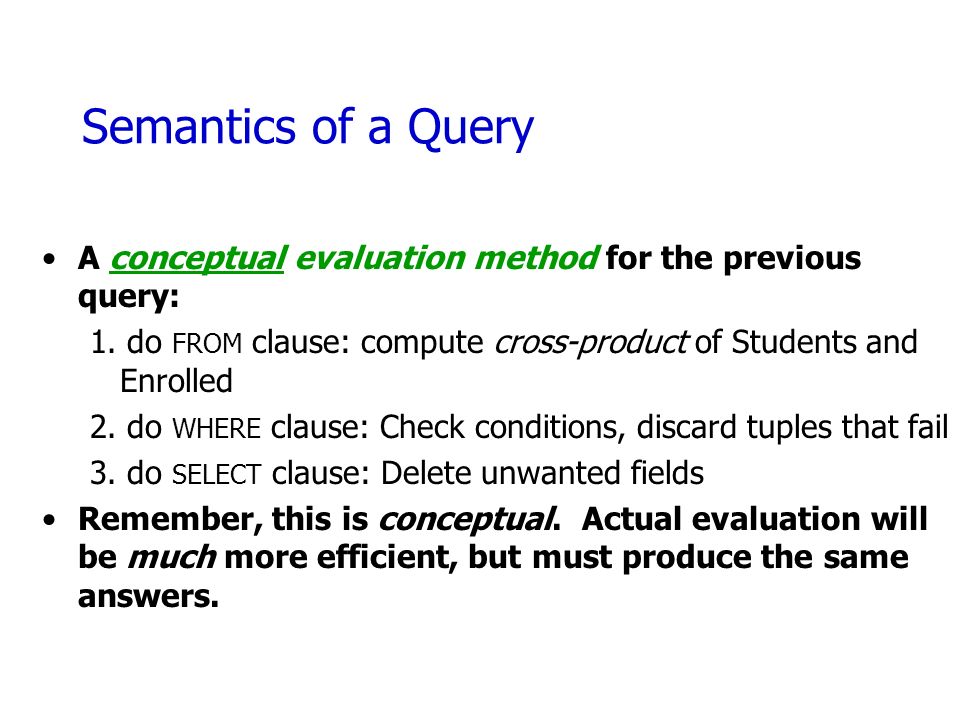 Semantics of a Query

• A conceptual evaluation method for the previous query:

1. do FROM clause: compute cross-product of Students and Enrolled

2. do WHERE clause: Check conditions, discard tuples that fail

3. do SELECT clause: Delete unwanted fields

• Remember, this is conceptual. Actual evaluation will be much more efficient, but must produce the same answers.